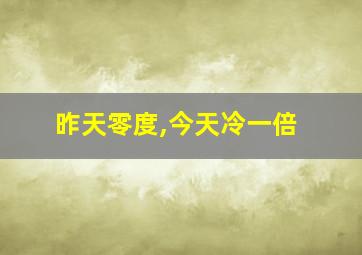 昨天零度,今天冷一倍